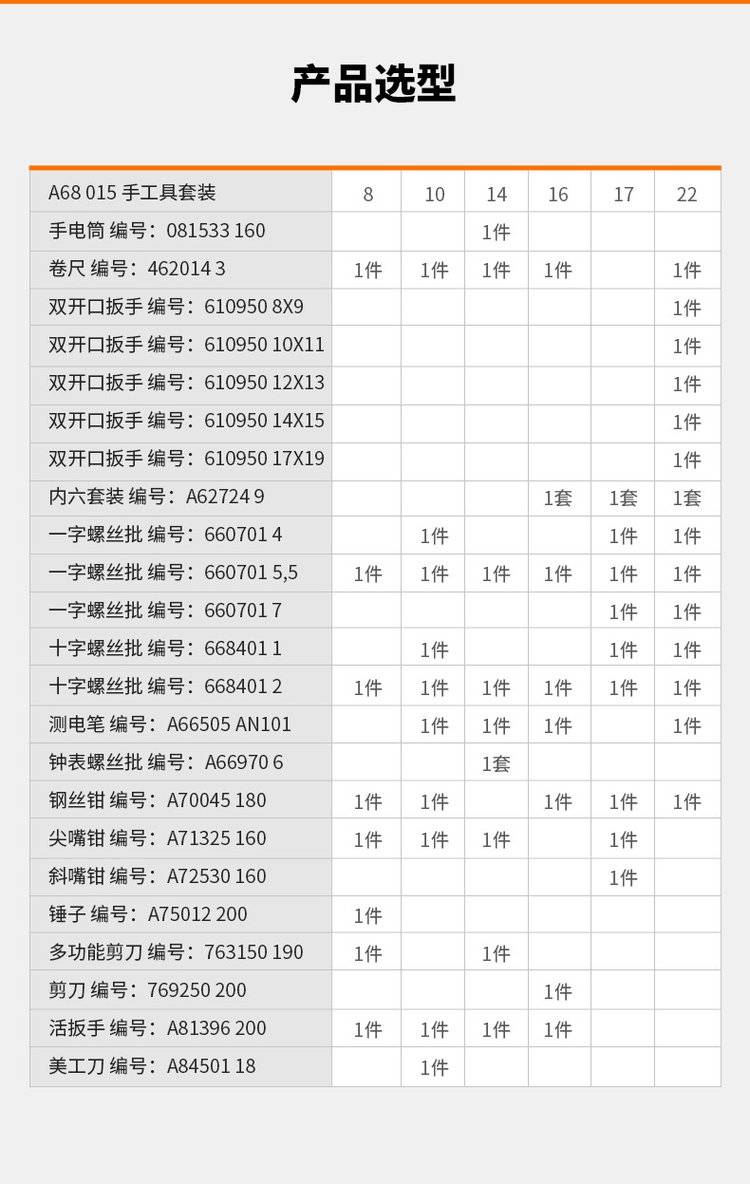 产品选型

| A68 015 手工具套装 | 8 | 10 | 14 | 16 | 17 | 22 |
|---|---|---|---|---|---|---|
| 手电筒 编号：081533 160 | | | 1件 | | | |
| 卷尺 编号：462014 3 | 1件 | 1件 | 1件 | 1件 | | 1件 |
| 双开口扳手 编号：610950 8X9 | | | | | | 1件 |
| 双开口扳手 编号：610950 10X11 | | | | | | 1件 |
| 双开口扳手 编号：610950 12X13 | | | | | | 1件 |
| 双开口扳手 编号：610950 14X15 | | | | | | 1件 |
| 双开口扳手 编号：610950 17X19 | | | | | | 1件 |
| 内六套装 编号：A62724 9 | | | | 1套 | 1套 | 1套 |
| 一字螺丝批 编号：660701 4 | | 1件 | | | 1件 | 1件 |
| 一字螺丝批 编号：660701 5,5 | 1件 | 1件 | 1件 | 1件 | 1件 | 1件 |
| 一字螺丝批 编号：660701 7 | | | | | 1件 | 1件 |
| 十字螺丝批 编号：668401 1 | | 1件 | | | 1件 | 1件 |
| 十字螺丝批 编号：668401 2 | 1件 | 1件 | 1件 | 1件 | 1件 | 1件 |
| 测电笔 编号：A66505 AN101 | | 1件 | 1件 | 1件 | | 1件 |
| 钟表螺丝批 编号：A66970 6 | | | 1套 | | | |
| 钢丝钳 编号：A70045 180 | 1件 | 1件 | | 1件 | 1件 | 1件 |
| 尖嘴钳 编号：A71325 160 | 1件 | 1件 | 1件 | | 1件 | |
| 斜嘴钳 编号：A72530 160 | | | | | 1件 | |
| 锤子 编号：A75012 200 | 1件 | | | | | |
| 多功能剪刀 编号：763150 190 | 1件 | | 1件 | | | |
| 剪刀 编号：769250 200 | | | | 1件 | | |
| 活扳手 编号：A81396 200 | 1件 | 1件 | 1件 | 1件 | | |
| 美工刀 编号：A84501 18 | | 1件 | | | | |